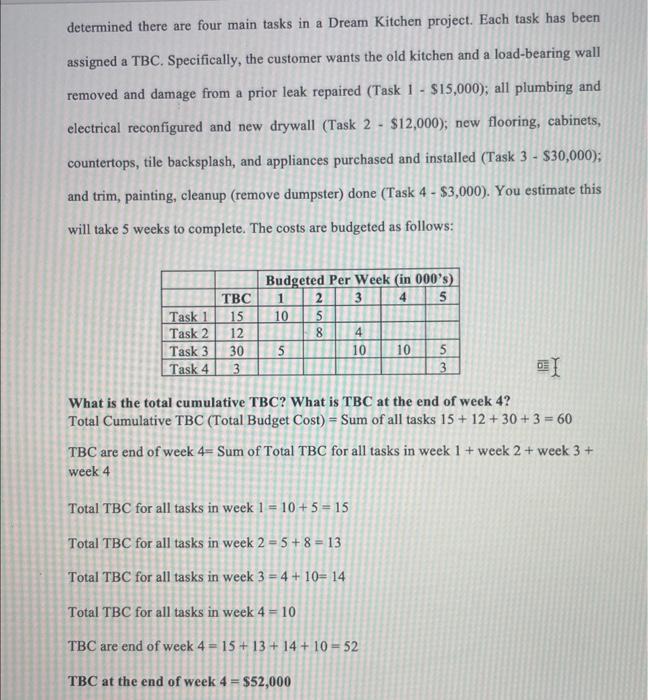 determined there are four main tasks in a Dream Kitchen project. Each task has been assigned a TBC. Specifically, the customer wants the old kitchen and a load-bearing wall removed and damage from a prior leak repaired (Task 1 - \$15,000); all plumbing and electrical reconfigured and new drywall (Task 2 - \$12,000); new flooring, cabinets, countertops, tile backsplash, and appliances purchased and installed (Task 3 - \$30,000); and trim, painting, cleanup (remove dumpster) done (Task 4 - \$3,000). You estimate this will take 5 weeks to complete. The costs are budgeted as follows:

| | | Budgeted Per Week (in 000's) | | | | |
|---|---|---|---|---|---|---|
| | TBC | 1 | 2 | 3 | 4 | 5 |
| Task 1 | 15 | 10 | 5 | | | |
| Task 2 | 12 | | 8 | 4 | | |
| Task 3 | 30 | 5 | | 10 | 10 | 5 |
| Task 4 | 3 | | | | | 3 |

What is the total cumulative TBC? What is TBC at the end of week 4?
Total Cumulative TBC (Total Budget Cost) = Sum of all tasks 15 + 12 + 30 + 3 = 60

TBC are end of week 4= Sum of Total TBC for all tasks in week 1 + week 2 + week 3 + week 4

Total TBC for all tasks in week 1 = 10 + 5 = 15

Total TBC for all tasks in week 2 = 5 + 8 = 13

Total TBC for all tasks in week 3 = 4 + 10= 14

Total TBC for all tasks in week 4 = 10

TBC are end of week 4 = 15 + 13 + 14 + 10 = 52

TBC at the end of week 4 = \$52,000